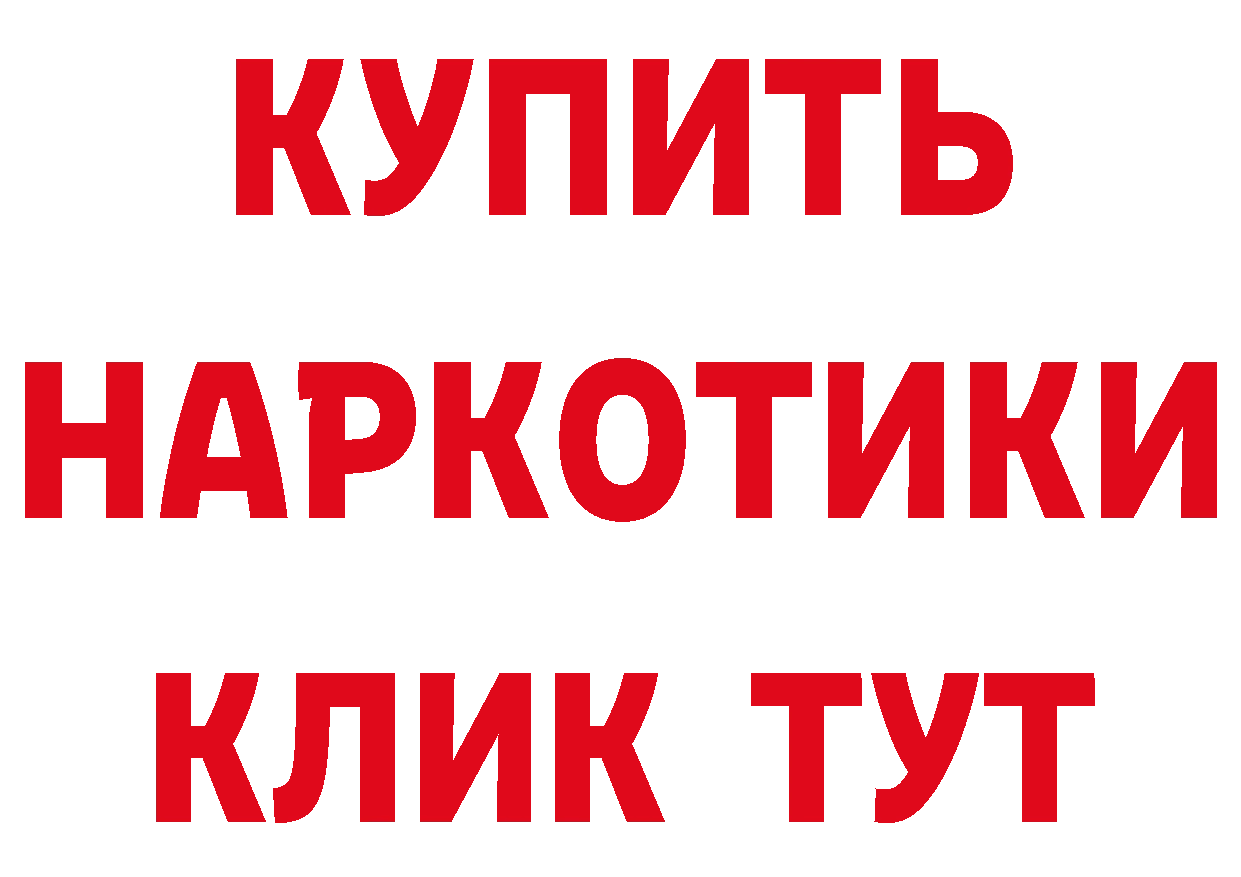 КУПИТЬ
НАРКОТИКИ
КЛИК ТУТ